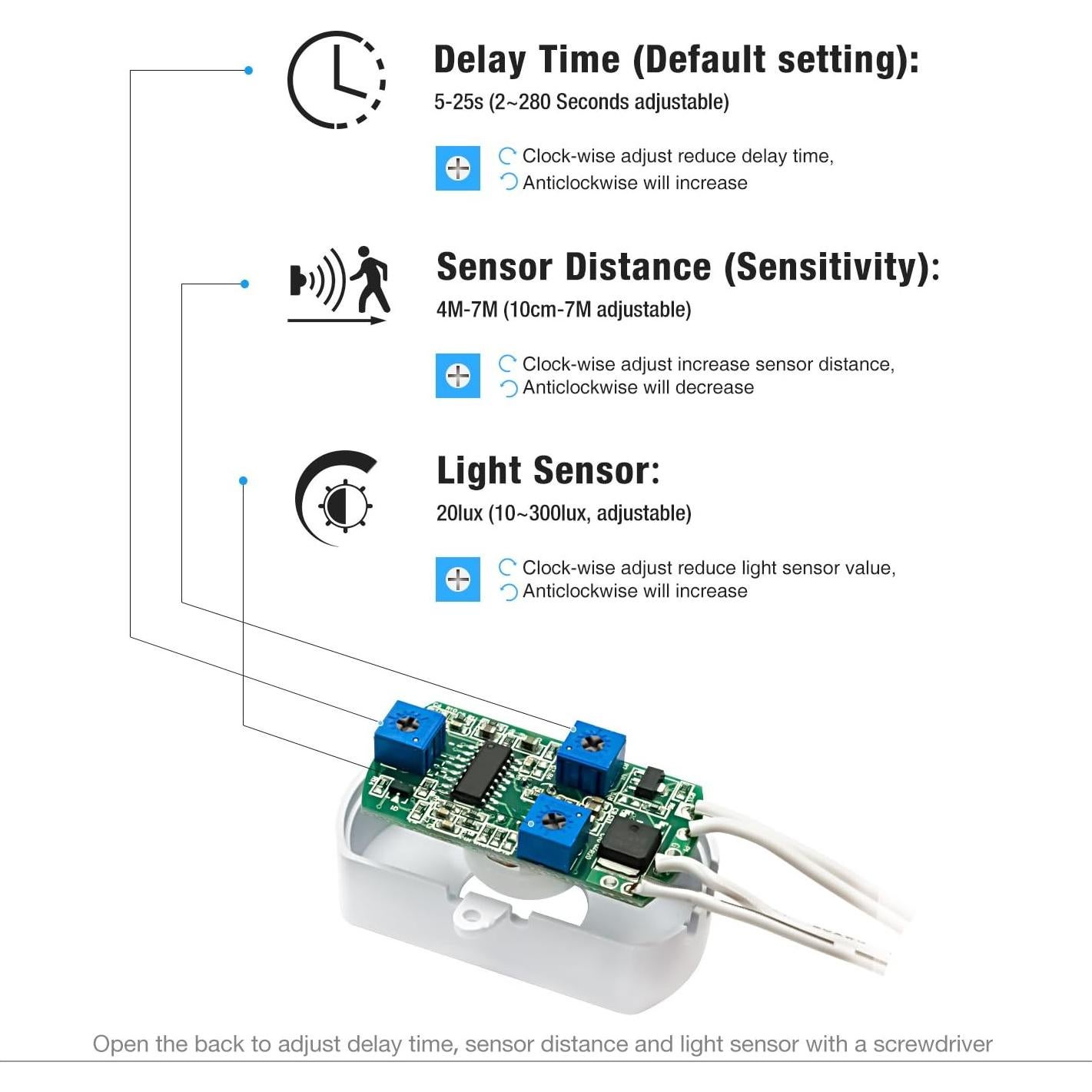 Delay Time (Default setting):
5-25s (2~280 Seconds adjustable)

Clock-wise adjust reduce delay time,
Anticlockwise will increase

Sensor Distance (Sensitivity):
4M-7M (10cm-7M adjustable)

Clock-wise adjust increase sensor distance,
Anticlockwise will decrease

Light Sensor:
20lux (10~300lux, adjustable)

Clock-wise adjust reduce light sensor value,
Anticlockwise will increase

Open the back to adjust delay time, sensor distance and light sensor with a screwdriver